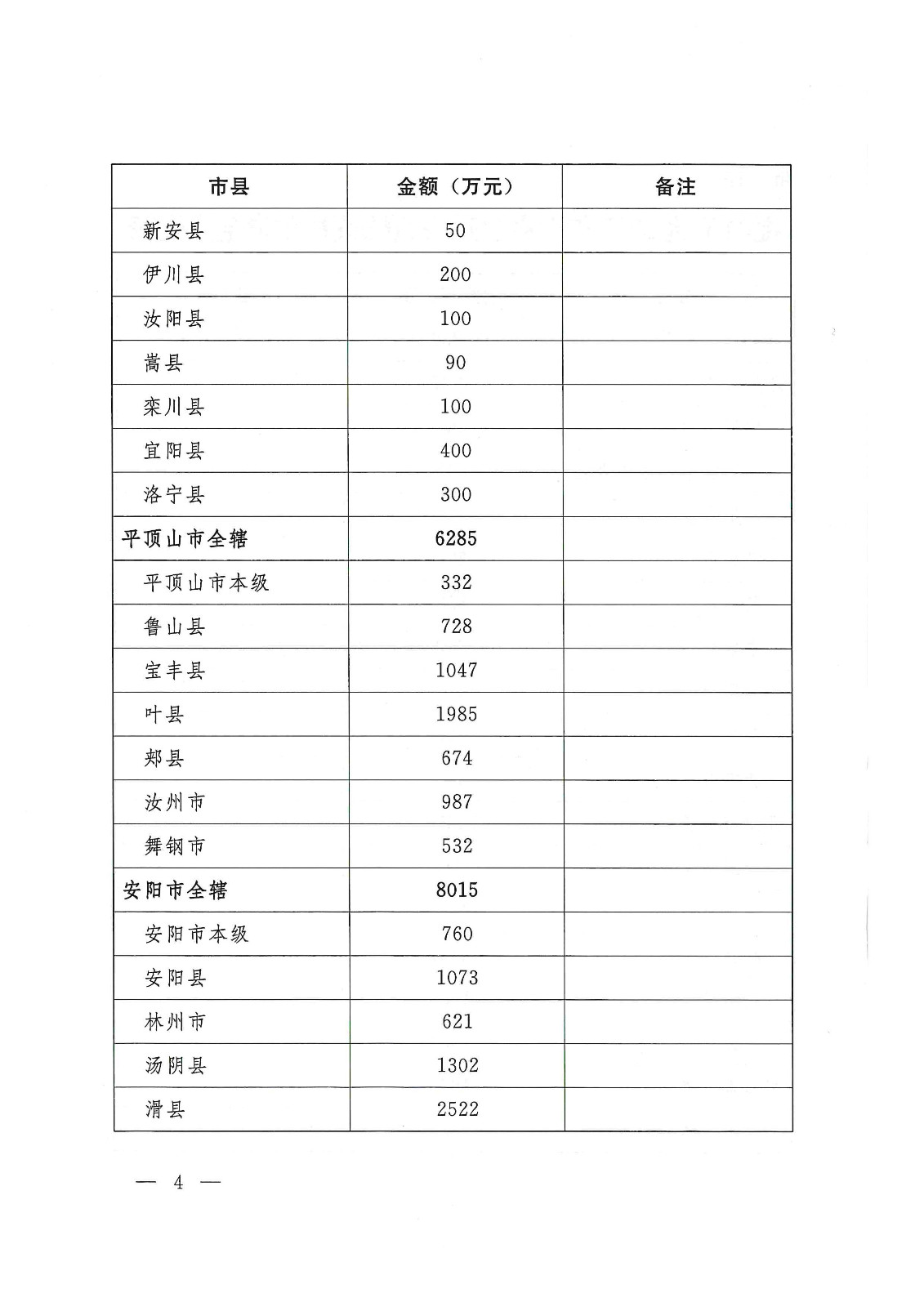 | 市县 | 金额（万元） | 备注 |
|---|---|---|
| 新安县 | 50 | |
| 伊川县 | 200 | |
| 汝阳县 | 100 | |
| 嵩县 | 90 | |
| 栾川县 | 100 | |
| 宜阳县 | 400 | |
| 洛宁县 | 300 | |
| 平顶山市全辖 | 6285 | |
| 平顶山市本级 | 332 | |
| 鲁山县 | 728 | |
| 宝丰县 | 1047 | |
| 叶县 | 1985 | |
| 郏县 | 674 | |
| 汝州市 | 987 | |
| 舞钢市 | 532 | |
| 安阳市全辖 | 8015 | |
| 安阳市本级 | 760 | |
| 安阳县 | 1073 | |
| 林州市 | 621 | |
| 汤阴县 | 1302 | |
| 滑县 | 2522 | |

— 4 —